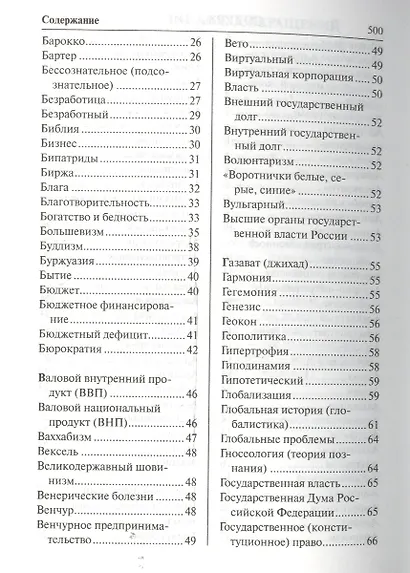 Содержание

500

Барокко 26
Бартер 26
Бессознательное (подсознательное) 27
Безработица 27
Безработный 29
Библия 30
Бизнес 30
Бипатриды 31
Биржа 31
Блага 32
Благотворительность 33
Богатство и бедность 33
Большевизм 35
Буддизм 38
Буржуазия 39
Бытие 40
Бюджет 40
Бюджетное финансирование 41
Бюджетный дефицит 41
Бюрократия 42

Валовой внутренний продукт (ВВП) 46
Валовой национальный продукт (ВНП) 46
Ваххабизм 47
Вексель 48
Великодержавный шовинизм 48
Венерические болезни 48
Венчур 48
Венчурное предпринимательство 49

Вето 49
Виртуальный 49
Виртуальная корпорация 50
Власть 50
Внешний государственный долг 52
Внутренний государственный долг 52
Волюнтаризм 52
«Воротнички белые, серые, синие» 52
Вульгарный 53
Высшие органы государственной власти России 53

Газават (джихад) 55
Гармония 55
Гегемония 55
Генезис 56
Геокон 56
Геополитика 56
Гипертрофия 58
Гиподинамия 58
Гипотетический 59
Глобализация 59
Глобальная история (глобалистика) 61
Глобальные проблемы 64
Гносеология (теория познания) 64
Государственная власть 65
Государственная Дума Российской Федерации 65
Государственное (конституционное) право 66